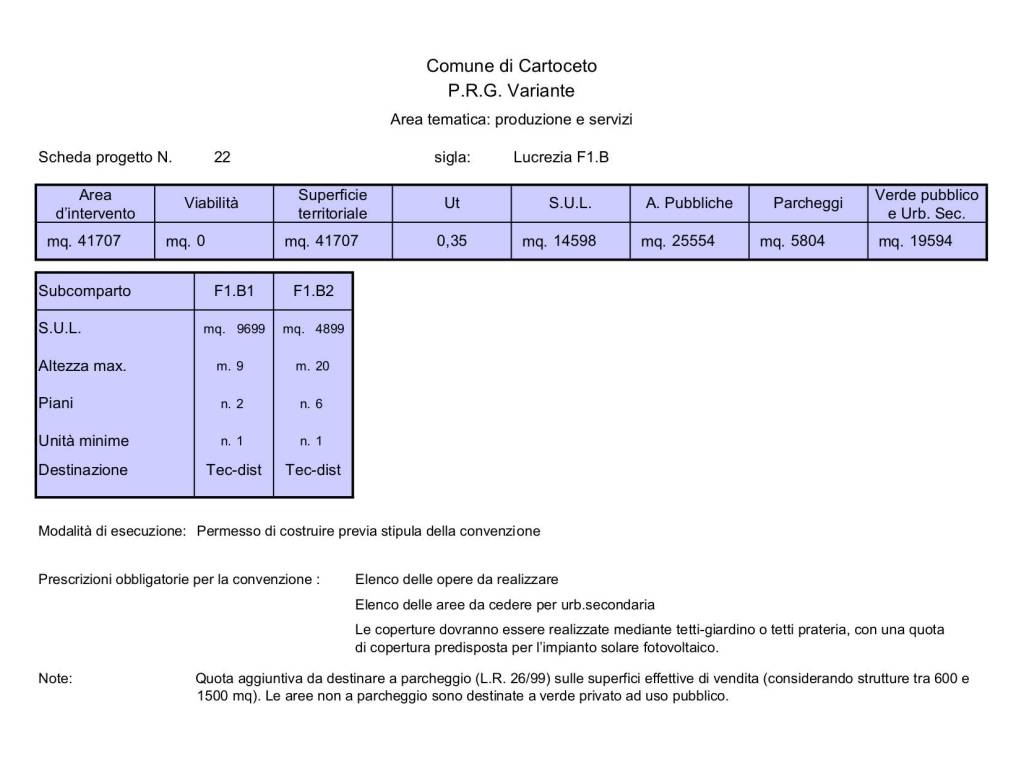 Comune di Cartoceto
P.R.G. Variante
Area tematica: produzione e servizi

Scheda progetto N. 22 sigla: Lucrezia F1.B

| Area d'intervento | Viabilità | Superficie territoriale | Ut | S.U.L. | A. Pubbliche | Parcheggi | Verde pubblico e Urb. Sec. |
|---|---|---|---|---|---|---|---|
| mq. 41707 | mq. 0 | mq. 41707 | 0,35 | mq. 14598 | mq. 25554 | mq. 5804 | mq. 19594 |

| Subcomparto | F1.B1 | F1.B2 |
|---|---|---|
| S.U.L. | mq. 9699 | mq. 4899 |
| Altezza max. | m. 9 | m. 20 |
| Piani | n. 2 | n. 6 |
| Unità minime | n. 1 | n. 1 |
| Destinazione | Tec-dist | Tec-dist |

Modalità di esecuzione: Permesso di costruire previa stipula della convenzione

Prescrizioni obbligatorie per la convenzione : Elenco delle opere da realizzare

Elenco delle aree da cedere per urb.secondaria

Le coperture dovranno essere realizzate mediante tetti-giardino o tetti prateria, con una quota di copertura predisposta per l'impianto solare fotovoltaico.

Note: Quota aggiuntiva da destinare a parcheggio (L.R. 26/99) sulle superfici effettive di vendita (considerando strutture tra 600 e 1500 mq). Le aree non a parcheggio sono destinate a verde privato ad uso pubblico.